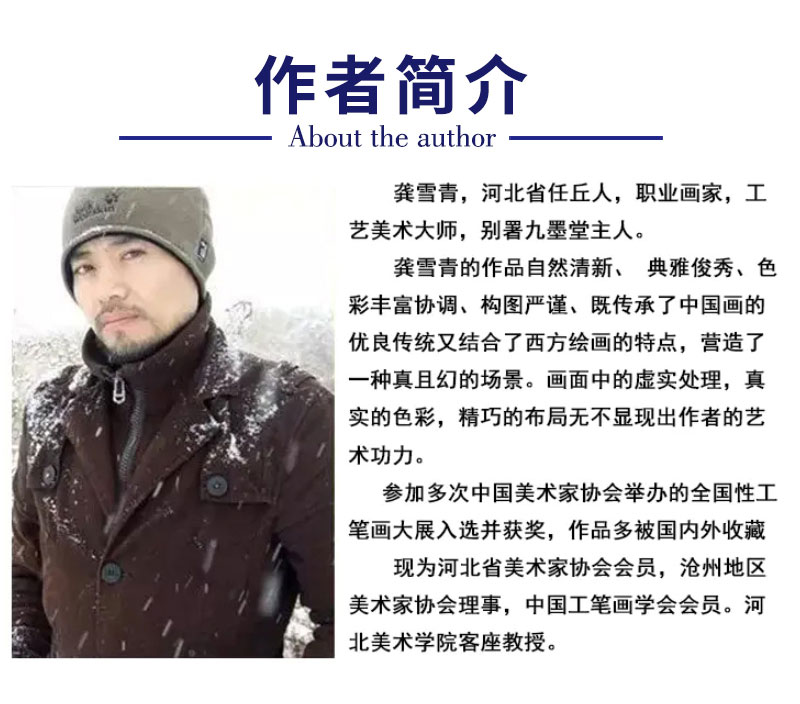 作者简介
About the author

龚雪青，河北省任丘人，职业画家，工艺美术大师，别署九墨堂主人。

龚雪青的作品自然清新、 典雅俊秀、色彩丰富协调、构图严谨、既传承了中国画的优良传统又结合了西方绘画的特点，营造了一种真且幻的场景。画面中的虚实处理，真实的色彩，精巧的布局无不显现出作者的艺术功力。

参加多次中国美术家协会举办的全国性工笔画大展入选并获奖，作品多被国内外收藏

现为河北省美术家协会会员，沧州地区美术家协会理事，中国工笔画学会会员。河北美术学院客座教授。